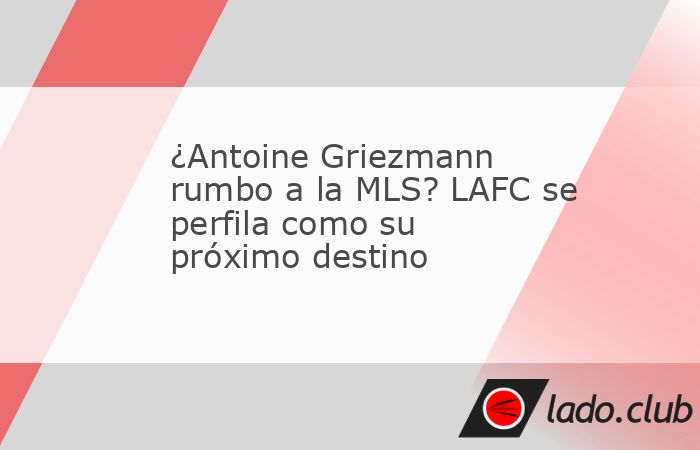 ¿Antoine Griezmann rumbo a la MLS? LAFC se perfila como su próximo destino

lado.club